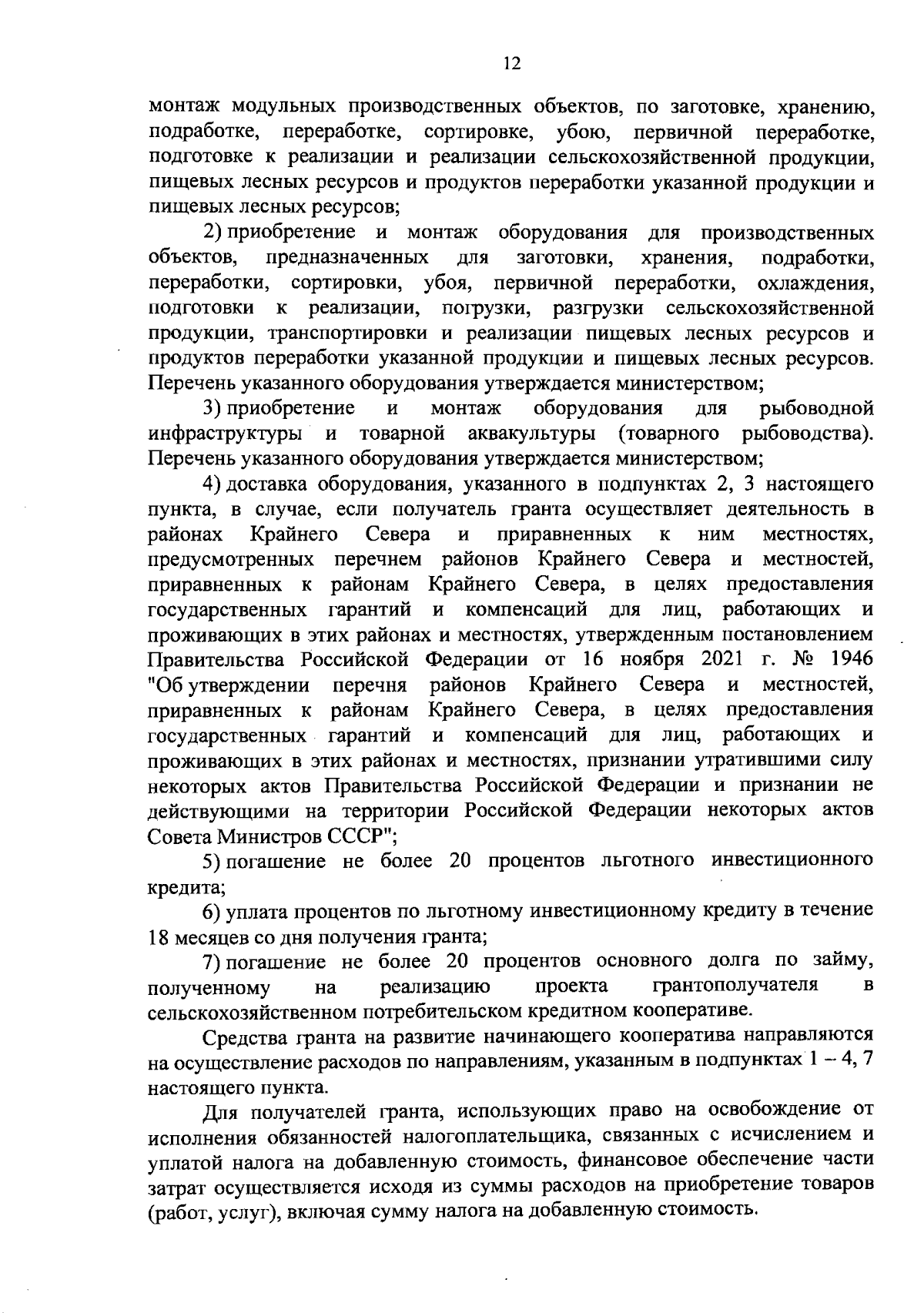 12

монтаж модульных производственных объектов, по заготовке, хранению, подработке, переработке, сортировке, убою, первичной переработке, подготовке к реализации и реализации сельскохозяйственной продукции, пищевых лесных ресурсов и продуктов переработки указанной продукции и пищевых лесных ресурсов;

2) приобретение и монтаж оборудования для производственных объектов, предназначенных для заготовки, хранения, подработки, переработки, сортировки, убоя, первичной переработки, охлаждения, подготовки к реализации, погрузки, разгрузки сельскохозяйственной продукции, транспортировки и реализации пищевых лесных ресурсов и продуктов переработки указанной продукции и пищевых лесных ресурсов. Перечень указанного оборудования утверждается министерством;

3) приобретение и монтаж оборудования для рыбоводной инфраструктуры и товарной аквакультуры (товарного рыбоводства). Перечень указанного оборудования утверждается министерством;

4) доставка оборудования, указанного в подпунктах 2, 3 настоящего пункта, в случае, если получатель гранта осуществляет деятельность в районах Крайнего Севера и приравненных к ним местностях, предусмотренных перечнем районов Крайнего Севера и местностей, приравненных к районам Крайнего Севера, в целях предоставления государственных гарантий и компенсаций для лиц, работающих и проживающих в этих районах и местностях, утвержденным постановлением Правительства Российской Федерации от 16 ноября 2021 г. № 1946 "Об утверждении перечня районов Крайнего Севера и местностей, приравненных к районам Крайнего Севера, в целях предоставления государственных гарантий и компенсаций для лиц, работающих и проживающих в этих районах и местностях, признании утратившими силу некоторых актов Правительства Российской Федерации и признании не действующими на территории Российской Федерации некоторых актов Совета Министров СССР";

5) погашение не более 20 процентов льготного инвестиционного кредита;

6) уплата процентов по льготному инвестиционному кредиту в течение 18 месяцев со дня получения гранта;

7) погашение не более 20 процентов основного долга по займу, полученному на реализацию проекта грантополучателя в сельскохозяйственном потребительском кредитном кооперативе.

Средства гранта на развитие начинающего кооператива направляются на осуществление расходов по направлениям, указанным в подпунктах 1 – 4, 7 настоящего пункта.

Для получателей гранта, использующих право на освобождение от исполнения обязанностей налогоплательщика, связанных с исчислением и уплатой налога на добавленную стоимость, финансовое обеспечение части затрат осуществляется исходя из суммы расходов на приобретение товаров (работ, услуг), включая сумму налога на добавленную стоимость.